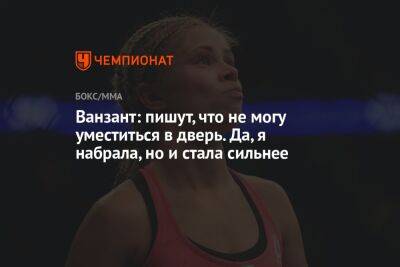 ЧЕМПИОНАТ

БОКС/ММА

Ванзант: пишут, что не могу уместиться в дверь. Да, я набрала, но и стала сильнее